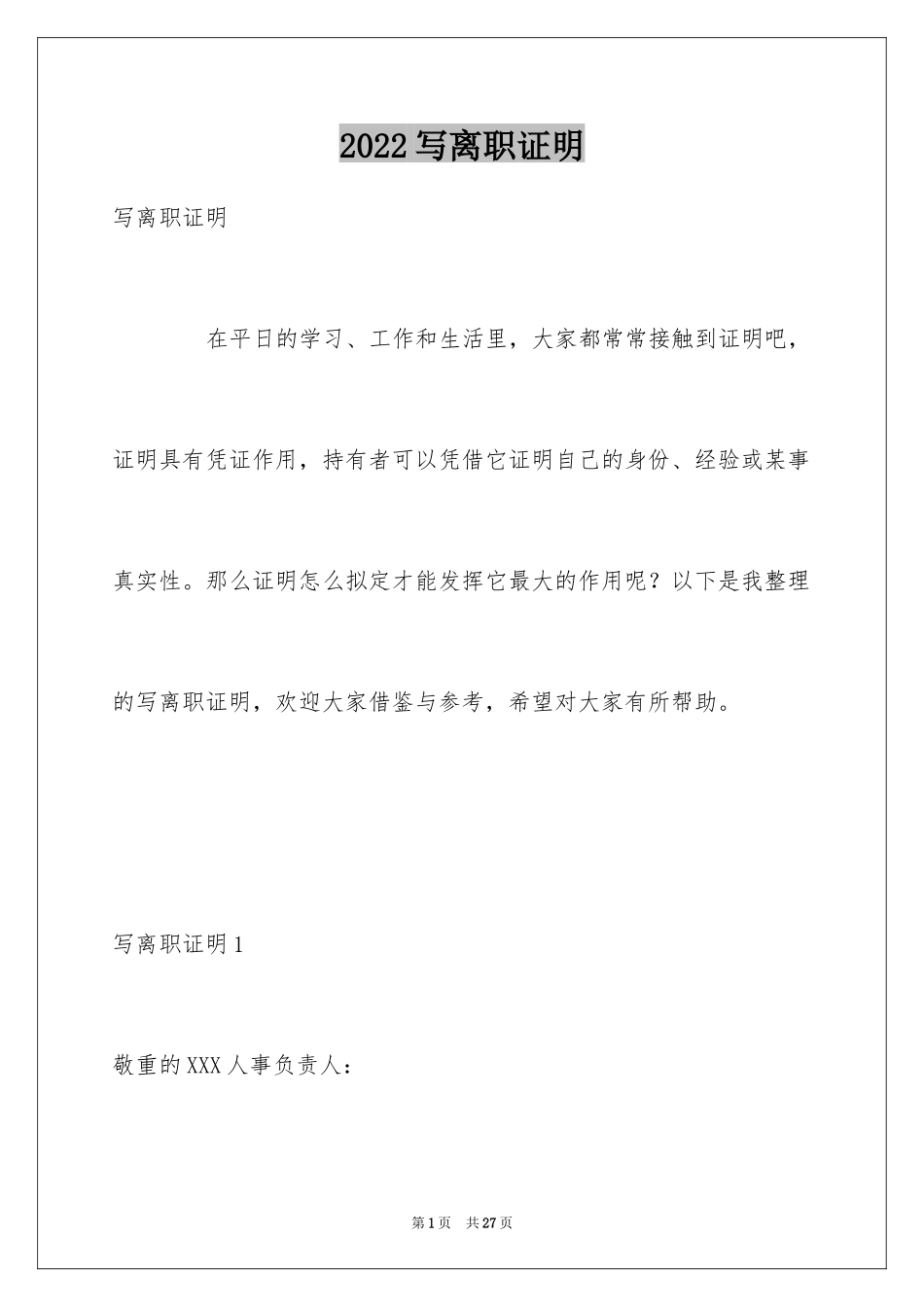 2022写离职证明

写离职证明

在平日的学习、工作和生活里，大家都常常接触到证明吧，证明具有凭证作用，持有者可以凭借它证明自己的身份、经验或某事真实性。那么证明怎么拟定才能发挥它最大的作用呢？以下是我整理的写离职证明，欢迎大家借鉴与参考，希望对大家有所帮助。

写离职证明1

敬重的XXX人事负责人：

第1页 共27页